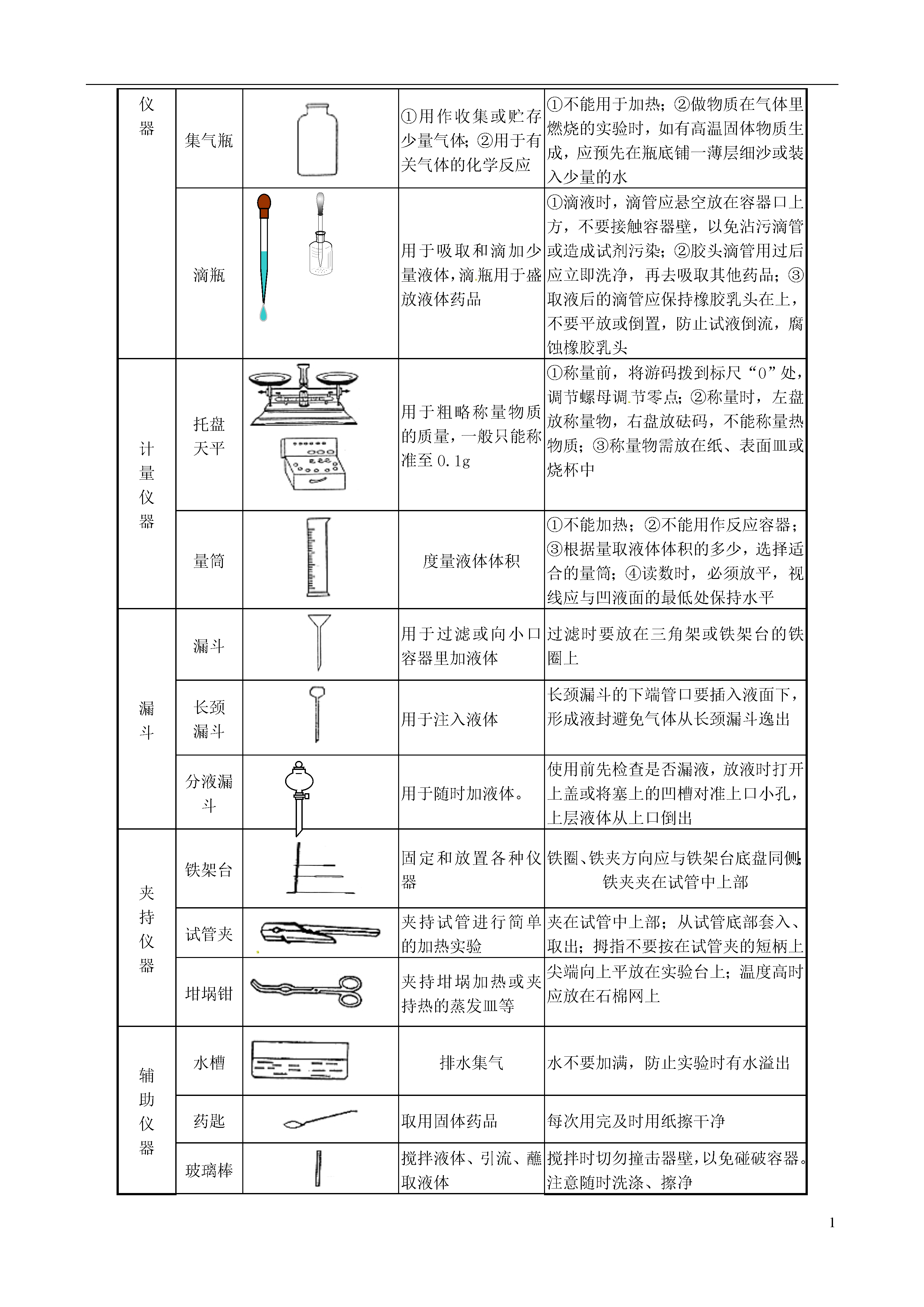 | 仪器 | 集气瓶 | | ①用作收集或贮存少量气体；②用于有关气体的化学反应 | ①不能用于加热；②做物质在气体里燃烧的实验时，如有高温固体物质生成，应预先在瓶底铺一薄层细沙或装入少量的水 |
|---|---|---|---|---|
| | 滴瓶 | | 用于吸取和滴加少量液体，滴瓶用于盛放液体药品 | ①滴液时，滴管应悬空放在容器口上方，不要接触容器壁，以免沾污滴管或造成试剂污染；②胶头滴管用过后应立即洗净，再去吸取其他药品；③取液后的滴管应保持橡胶乳头在上，不要平放或倒置，防止试液倒流，腐蚀橡胶乳头 |
| 计量仪器 | 托盘天平 | | 用于粗略称量物质的质量，一般只能称准至 0.1g | ①称量前，将游码拨到标尺“0”处，调节螺母调节零点；②称量时，左盘放称量物，右盘放砝码，不能称量热物质；③称量物需放在纸、表面皿或烧杯中 |
| | 量筒 | | 度量液体体积 | ①不能加热；②不能用作反应容器；③根据量取液体体积的多少，选择适合的量筒；④读数时，必须放平，视线应与凹液面的最低处保持水平 |
| 漏斗 | 漏斗 | | 用于过滤或向小口容器里加液体 | 过滤时要放在三角架或铁架台的铁圈上 |
| | 长颈漏斗 | | 用于注入液体 | 长颈漏斗的下端管口要插入液面下，形成液封避免气体从长颈漏斗逸出 |
| | 分液漏斗 | | 用于随时加液体。 | 使用前先检查是否漏液，放液时打开上盖或将塞上的凹槽对准上口小孔，上层液体从上口倒出 |
| 夹持仪器 | 铁架台 | | 固定和放置各种仪器 | 铁圈、铁夹方向应与铁架台底盘同侧；铁夹夹在试管中上部 |
| | 试管夹 | | 夹持试管进行简单的加热实验 | 夹在试管中上部；从试管底部套入、取出；拇指不要按在试管夹的短柄上 |
| | 坩埚钳 | | 夹持坩埚加热或夹持热的蒸发皿等 | 尖端向上平放在实验台上；温度高时应放在石棉网上 |
| 辅助仪器 | 水槽 | | 排水集气 | 水不要加满，防止实验时有水溢出 |
| | 药匙 | | 取用固体药品 | 每次用完及时用纸擦干净 |
| | 玻璃棒 | | 搅拌液体、引流、蘸取液体 | 搅拌时切勿撞击器壁，以免碰破容器。注意随时洗涤、擦净 |

1